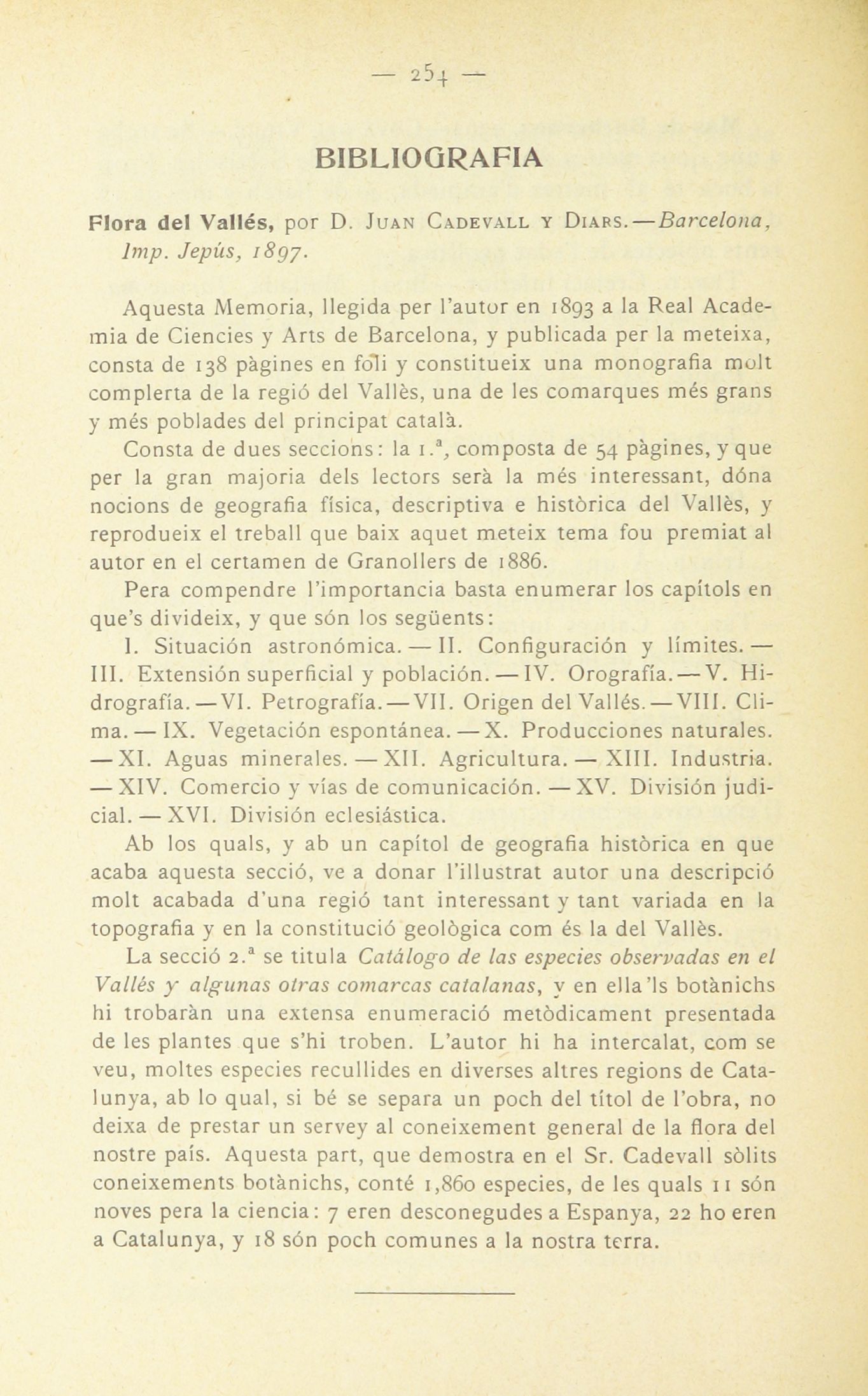 — 254 —

BIBLIOGRAFIA

Flora del Vallés, por D. Juan Cadevall y Diars.—Barcelona, Imp. Jepús, 1897.

Aquesta Memoria, llegida per l'autor en 1893 a la Real Academia de Ciencies y Arts de Barcelona, y publicada per la meteixa, consta de 138 pàgines en foli y constitueix una monografia molt complerta de la regió del Vallès, una de les comarques més grans y més poblades del principat català.

Consta de dues seccions: la 1.ª, composta de 54 pàgines, y que per la gran majoria dels lectors serà la més interessant, dóna nocions de geografia física, descriptiva e històrica del Vallès, y reprodueix el treball que baix aquet meteix tema fou premiat al autor en el certamen de Granollers de 1886.

Pera compendre l'importancia basta enumerar los capítols en que's divideix, y que són los següents:

I. Situación astronómica. — II. Configuración y límites. — III. Extensión superficial y población. — IV. Orografía. — V. Hidrografía. — VI. Petrografía. — VII. Origen del Vallés. — VIII. Clima. — IX. Vegetación espontánea. — X. Producciones naturales. — XI. Aguas minerales. — XII. Agricultura. — XIII. Industria. — XIV. Comercio y vías de comunicación. — XV. División judicial. — XVI. División eclesiástica.

Ab los quals, y ab un capítol de geografia històrica en que acaba aquesta secció, ve a donar l'illustrat autor una descripció molt acabada d'una regió tant interessant y tant variada en la topografia y en la constitució geològica com és la del Vallès.

La secció 2.ª se titula Catálogo de las especies observadas en el Vallés y algunas otras comarcas catalanas, y en ella'ls botànichs hi trobaràn una extensa enumeració metòdicament presentada de les plantes que s'hi troben. L'autor hi ha intercalat, com se veu, moltes especies recullides en diverses altres regions de Catalunya, ab lo qual, si bé se separa un poch del títol de l'obra, no deixa de prestar un servey al coneixement general de la flora del nostre país. Aquesta part, que demostra en el Sr. Cadevall sòlits coneixements botànichs, conté 1,860 especies, de les quals 11 són noves pera la ciencia: 7 eren desconegudes a Espanya, 22 ho eren a Catalunya, y 18 són poch comunes a la nostra terra.